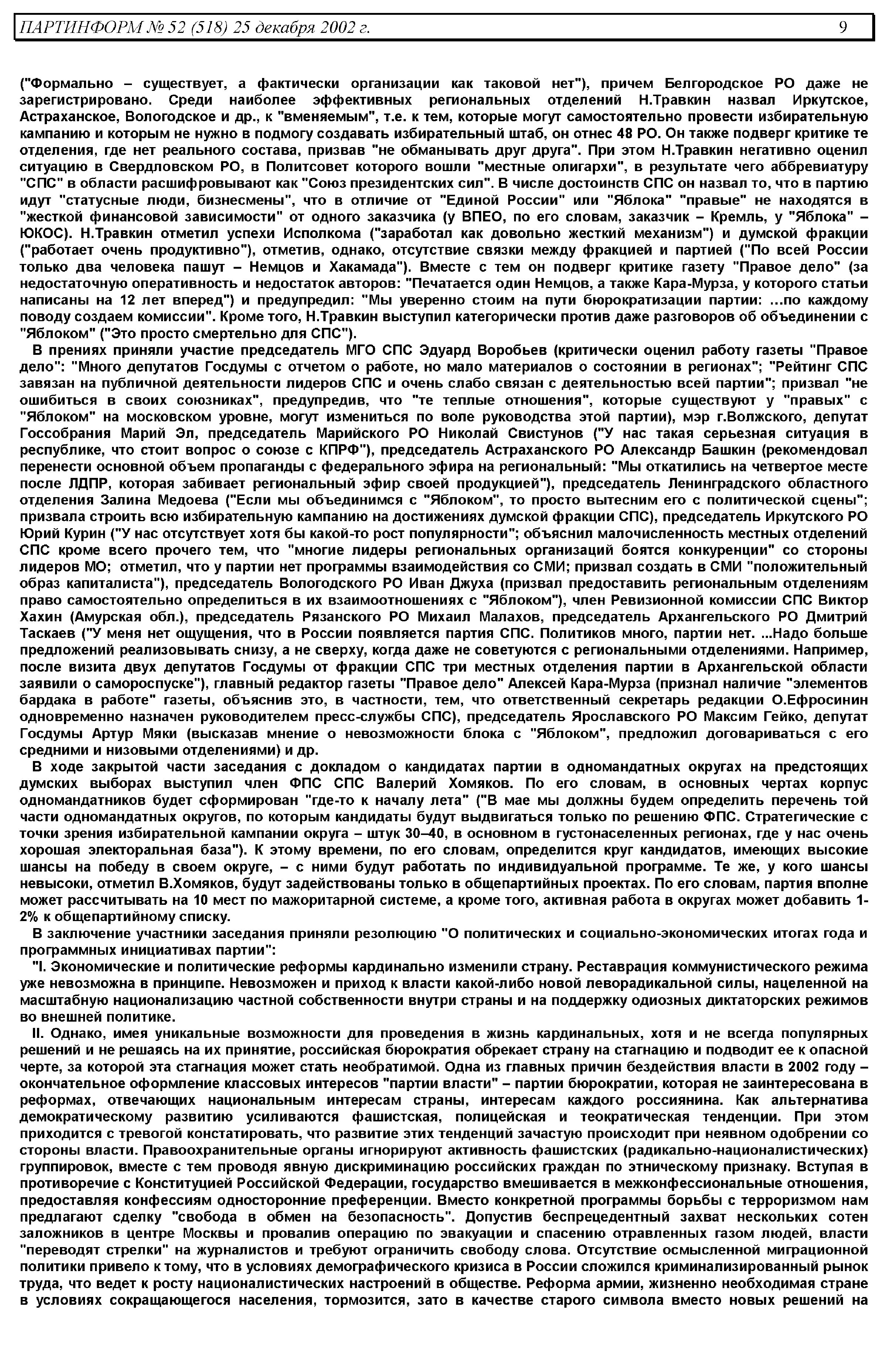 ПАРТИНФОРМ № 52 (518) 25 декабря 2002 г. 9

("Формально – существует, а фактически организации как таковой нет"), причем Белгородское РО даже не зарегистрировано. Среди наиболее эффективных региональных отделений Н.Травкин назвал Иркутское, Астраханское, Вологодское и др., к "вменяемым", т.е. к тем, которые могут самостоятельно провести избирательную кампанию и которым не нужно в подмогу создавать избирательный штаб, он отнес 48 РО. Он также подверг критике те отделения, где нет реального состава, призвав "не обманывать друг друга". При этом Н.Травкин негативно оценил ситуацию в Свердловском РО, в Политсовет которого вошли "местные олигархи", в результате чего аббревиатуру "СПС" в области расшифровывают как "Союз президентских сил". В числе достоинств СПС он назвал то, что в партию идут "статусные люди, бизнесмены", что в отличие от "Единой России" или "Яблока" "правые" не находятся в "жесткой финансовой зависимости" от одного заказчика (у ВПЕО, по его словам, заказчик – Кремль, у "Яблока" – ЮКОС). Н.Травкин отметил успехи Исполкома ("заработал как довольно жесткий механизм") и думской фракции ("работает очень продуктивно"), отметив, однако, отсутствие связки между фракцией и партией ("По всей России только два человека пашут – Немцов и Хакамада"). Вместе с тем он подверг критике газету "Правое дело" (за недостаточную оперативность и недостаток авторов: "Печатается один Немцов, а также Кара-Мурза, у которого статьи написаны на 12 лет вперед") и предупредил: "Мы уверенно стоим на пути бюрократизации партии: ...по каждому поводу создаем комиссии". Кроме того, Н.Травкин выступил категорически против даже разговоров об объединении с "Яблоком" ("Это просто смертельно для СПС").

В прениях приняли участие председатель МГО СПС Эдуард Воробьев (критически оценил работу газеты "Правое дело": "Много депутатов Госдумы с отчетом о работе, но мало материалов о состоянии в регионах"; "Рейтинг СПС завязан на публичной деятельности лидеров СПС и очень слабо связан с деятельностью всей партии"; призвал "не ошибиться в своих союзниках", предупредив, что "те теплые отношения", которые существуют у "правых" с "Яблоком" на московском уровне, могут измениться по воле руководства этой партии), мэр г.Волжского, депутат Госсобрания Марий Эл, председатель Марийского РО Николай Свистунов ("У нас такая серьезная ситуация в республике, что стоит вопрос о союзе с КПРФ"), председатель Астраханского РО Александр Башкин (рекомендовал перенести основной объем пропаганды с федерального эфира на региональный: "Мы откатились на четвертое месте после ЛДПР, которая забивает региональный эфир своей продукцией"), председатель Ленинградского областного отделения Залина Медоева ("Если мы объединимся с "Яблоком", то просто вытесним его с политической сцены"; призвала строить всю избирательную кампанию на достижениях думской фракции СПС), председатель Иркутского РО Юрий Курин ("У нас отсутствует хотя бы какой-то рост популярности"; объяснил малочисленность местных отделений СПС кроме всего прочего тем, что "многие лидеры региональных организаций боятся конкуренции" со стороны лидеров МО; отметил, что у партии нет программы взаимодействия со СМИ; призвал создать в СМИ "положительный образ капиталиста"), председатель Вологодского РО Иван Джуха (призвал предоставить региональным отделениям право самостоятельно определиться в их взаимоотношениях с "Яблоком"), член Ревизионной комиссии СПС Виктор Хахин (Амурская обл.), председатель Рязанского РО Михаил Малахов, председатель Архангельского РО Дмитрий Таскаев ("У меня нет ощущения, что в России появляется партия СПС. Политиков много, партии нет. ...Надо больше предложений реализовывать снизу, а не сверху, когда даже не советуются с региональными отделениями. Например, после визита двух депутатов Госдумы от фракции СПС три местных отделения партии в Архангельской области заявили о самороспуске"), главный редактор газеты "Правое дело" Алексей Кара-Мурза (признал наличие "элементов бардака в работе" газеты, объяснив это, в частности, тем, что ответственный секретарь редакции О.Ефросинин одновременно назначен руководителем пресс-службы СПС), председатель Ярославского РО Максим Гейко, депутат Госдумы Артур Мяки (высказав мнение о невозможности блока с "Яблоком", предложил договариваться с его средними и низовыми отделениями) и др.

В ходе закрытой части заседания с докладом о кандидатах партии в одномандатных округах на предстоящих думских выборах выступил член ФПС СПС Валерий Хомяков. По его словам, в основных чертах корпус одномандатников будет сформирован "где-то к началу лета" ("В мае мы должны будем определить перечень той части одномандатных округов, по которым кандидаты будут выдвигаться только по решению ФПС. Стратегические с точки зрения избирательной кампании округа – штук 30–40, в основном в густонаселенных регионах, где у нас очень хорошая электоральная база"). К этому времени, по его словам, определится круг кандидатов, имеющих высокие шансы на победу в своем округе, – с ними будут работать по индивидуальной программе. Те же, у кого шансы невысоки, отметил В.Хомяков, будут задействованы только в общепартийных проектах. По его словам, партия вполне может рассчитывать на 10 мест по мажоритарной системе, а кроме того, активная работа в округах может добавить 1-2% к общепартийному списку.

В заключение участники заседания приняли резолюцию "О политических и социально-экономических итогах года и программных инициативах партии":

"I. Экономические и политические реформы кардинально изменили страну. Реставрация коммунистического режима уже невозможна в принципе. Невозможен и приход к власти какой-либо новой леворадикальной силы, нацеленной на масштабную национализацию частной собственности внутри страны и на поддержку одиозных диктаторских режимов во внешней политике.

II. Однако, имея уникальные возможности для проведения в жизнь кардинальных, хотя и не всегда популярных решений и не решаясь на их принятие, российская бюрократия обрекает страну на стагнацию и подводит ее к опасной черте, за которой эта стагнация может стать необратимой. Одна из главных причин бездействия власти в 2002 году – окончательное оформление классовых интересов "партии власти" – партии бюрократии, которая не заинтересована в реформах, отвечающих национальным интересам страны, интересам каждого россиянина. Как альтернатива демократическому развитию усиливаются фашистская, полицейская и теократическая тенденции. При этом приходится с тревогой констатировать, что развитие этих тенденций зачастую происходит при неявном одобрении со стороны власти. Правоохранительные органы игнорируют активность фашистских (радикально-националистических) группировок, вместе с тем проводя явную дискриминацию российских граждан по этническому признаку. Вступая в противоречие с Конституцией Российской Федерации, государство вмешивается в межконфессиональные отношения, предоставляя конфессиям односторонние преференции. Вместо конкретной программы борьбы с терроризмом нам предлагают сделку "свобода в обмен на безопасность". Допустив беспрецедентный захват нескольких сотен заложников в центре Москвы и провалив операцию по эвакуации и спасению отравленных газом людей, власти "переводят стрелки" на журналистов и требуют ограничить свободу слова. Отсутствие осмысленной миграционной политики привело к тому, что в условиях демографического кризиса в России сложился криминализированный рынок труда, что ведет к росту националистических настроений в обществе. Реформа армии, жизненно необходимая стране в условиях сокращающегося населения, тормозится, зато в качестве старого символа вместо новых решений на